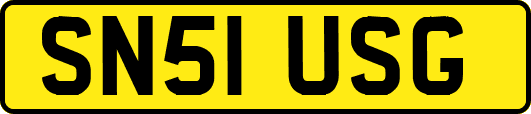 SN51 USG